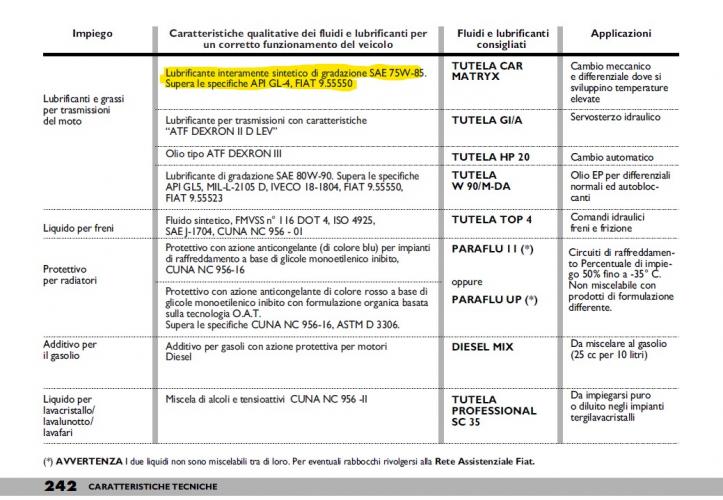 | Impiego | Caratteristiche qualitative dei fluidi e lubrificanti per un corretto funzionamento del veicolo | Fluidi e lubrificanti consigliati | Applicazioni |
|---|---|---|---|
| Lubrificanti e grassi per trasmissioni del moto | Lubrificante interamente sintetico di gradazione SAE 75W-85. Supera le specifiche API GL-4, FIAT 9.55550 | TUTELA CAR MATRYX | Cambio meccanico e differenziale dove si sviluppino temperature elevate |
| | Lubrificante per trasmissioni con caratteristiche "ATF DEXRON II D LEV" | TUTELA GI/A | Servosterzo idraulico |
| | Olio tipo ATF DEXRON III | TUTELA HP 20 | Cambio automatico |
| | Lubrificante di gradazione SAE 80W-90. Supera le specifiche API GL5, MIL-L-2105 D, IVECO 18-1804, FIAT 9.55550, FIAT 9.55523 | TUTELA W 90/M-DA | Olio EP per differenziali normali ed autobloccanti |
| Liquido per freni | Fluido sintetico, FMVSS n° 116 DOT 4, ISO 4925, SAE J-1704, CUNA NC 956 - 01 | TUTELA TOP 4 | Comandi idraulici freni e frizione |
| Protettivo per radiatori | Protettivo con azione anticongelante (di colore blu) per impianti di raffreddamento a base di glicole monoetilenico inibito, CUNA NC 956-16 | PARAFLU 11 (*) oppure | Circuiti di raffreddamento Percentuale di impiego 50% fino a -35° C. Non miscelabile con prodotti di formulazione differente. |
| | Protettivo con azione anticongelante di colore rosso a base di glicole monoetilenico inibito con formulazione organica basata sulla tecnologia O.A.T. Supera le specifiche CUNA NC 956-16, ASTM D 3306. | PARAFLU UP (*) | |
| Additivo per il gasolio | Additivo per gasoli con azione protettiva per motori Diesel | DIESEL MIX | Da miscelare al gasolio (25 cc per 10 litri) |
| Liquido per lavacristallo/ lavalunotto/ lavafari | Miscela di alcoli e tensioattivi CUNA NC 956 -II | TUTELA PROFESSIONAL SC 35 | Da impiegarsi puro o diluito negli impianti tergilavacristalli |

(*) AVVERTENZA I due liquidi non sono miscelabili tra di loro. Per eventuali rabbocchi rivolgersi alla Rete Assistenziale Fiat.

242 CARATTERISTICHE TECNICHE